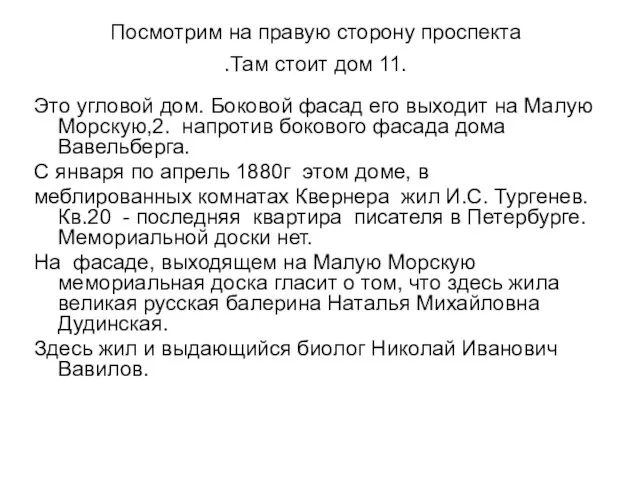 Посмотрим на правую сторону проспекта
.Там стоит дом 11.

Это угловой дом. Боковой фасад его выходит на Малую Морскую,2. напротив бокового фасада дома Вавельберга.

С января по апрель 1880г этом доме, в

меблированных комнатах Квернера жил И.С. Тургенев. Кв.20 - последняя квартира писателя в Петербурге. Мемориальной доски нет.

На фасаде, выходящем на Малую Морскую мемориальная доска гласит о том, что здесь жила великая русская балерина Наталья Михайловна Дудинская.

Здесь жил и выдающийся биолог Николай Иванович Вавилов.